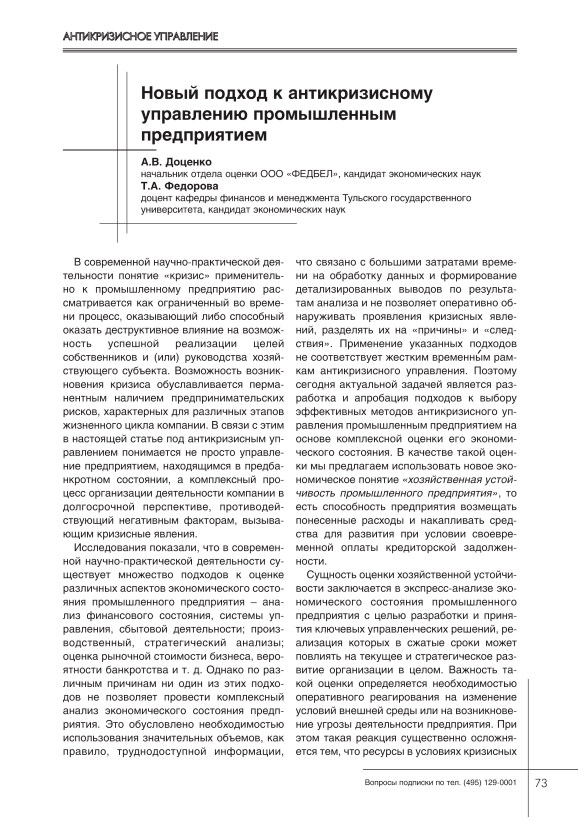 АНТИКРИЗИСНОЕ УПРАВЛЕНИЕ

Новый подход к антикризисному управлению промышленным предприятием

А.В. Доценко
начальник отдела оценки ООО «ФЕДБЕЛ», кандидат экономических наук
Т.А. Федорова
доцент кафедры финансов и менеджмента Тульского государственного университета, кандидат экономических наук

В современной научно-практической деятельности понятие «кризис» применительно к промышленному предприятию рассматривается как ограниченный во времени процесс, оказывающий либо способный оказать деструктивное влияние на возможность успешной реализации целей собственников и (или) руководства хозяйствующего субъекта. Возможность возникновения кризиса обуславливается перманентным наличием предпринимательских рисков, характерных для различных этапов жизненного цикла компании. В связи с этим в настоящей статье под антикризисным управлением понимается не просто управление предприятием, находящимся в предбанкротном состоянии, а комплексный процесс организации деятельности компании в долгосрочной перспективе, противодействующий негативным факторам, вызывающим кризисные явления.

Исследования показали, что в современной научно-практической деятельности существует множество подходов к оценке различных аспектов экономического состояния промышленного предприятия – анализ финансового состояния, системы управления, сбытовой деятельности; производственный, стратегический анализы; оценка рыночной стоимости бизнеса, вероятности банкротства и т. д. Однако по различным причинам ни один из этих подходов не позволяет провести комплексный анализ экономического состояния предприятия. Это обусловлено необходимостью использования значительных объемов, как правило, труднодоступной информации, что связано с большими затратами времени на обработку данных и формирование детализированных выводов по результатам анализа и не позволяет оперативно обнаруживать проявления кризисных явлений, разделять их на «причины» и «следствия». Применение указанных подходов не соответствует жестким временны́м рамкам антикризисного управления. Поэтому сегодня актуальной задачей является разработка и апробация подходов к выбору эффективных методов антикризисного управления промышленным предприятием на основе комплексной оценки его экономического состояния. В качестве такой оценки мы предлагаем использовать новое экономическое понятие «хозяйственная устойчивость промышленного предприятия», то есть способность предприятия возмещать понесенные расходы и накапливать средства для развития при условии своевременной оплаты кредиторской задолженности.

Сущность оценки хозяйственной устойчивости заключается в экспресс-анализе экономического состояния промышленного предприятия с целью разработки и принятия ключевых управленческих решений, реализация которых в сжатые сроки может повлиять на текущее и стратегическое развитие организации в целом. Важность такой оценки определяется необходимостью оперативного реагирования на изменение условий внешней среды или на возникновение угрозы деятельности предприятия. При этом такая реакция существенно осложняется тем, что ресурсы в условиях кризисных

Вопросы подписки по тел. (495) 129-0001
73